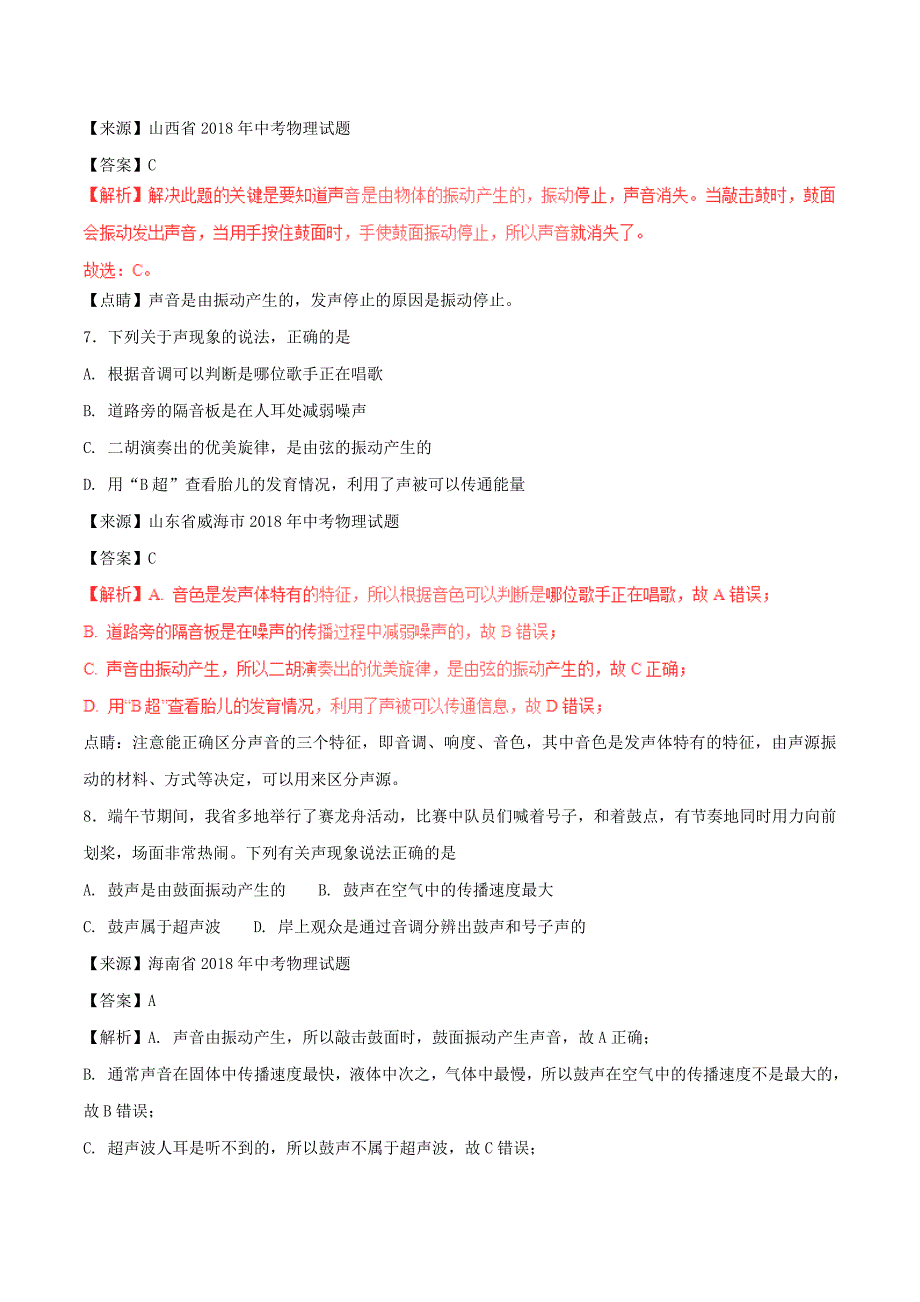 【来源】山西省 2018 年中考物理试题

【答案】C

【解析】解决此题的关键是要知道声音是由物体的振动产生的，振动停止，声音消失。当敲击鼓时，鼓面会振动发出声音，当用手按住鼓面时，手使鼓面振动停止，所以声音就消失了。

故选：C。

【点睛】声音是由振动产生的，发声停止的原因是振动停止。

7．下列关于声现象的说法，正确的是

A. 根据音调可以判断是哪位歌手正在唱歌

B. 道路旁的隔音板是在人耳处减弱噪声

C. 二胡演奏出的优美旋律，是由弦的振动产生的

D. 用“B 超”查看胎儿的发育情况，利用了声被可以传通能量

【来源】山东省威海市 2018 年中考物理试题

【答案】C

【解析】A. 音色是发声体特有的特征，所以根据音色可以判断是哪位歌手正在唱歌，故 A 错误；

B. 道路旁的隔音板是在噪声的传播过程中减弱噪声的，故 B 错误；

C. 声音由振动产生，所以二胡演奏出的优美旋律，是由弦的振动产生的，故 C 正确；

D. 用“B 超”查看胎儿的发育情况，利用了声被可以传通信息，故 D 错误；

点睛：注意能正确区分声音的三个特征，即音调、响度、音色，其中音色是发声体特有的特征，由声源振动的材料、方式等决定，可以用来区分声源。

8．端午节期间，我省多地举行了赛龙舟活动，比赛中队员们喊着号子，和着鼓点，有节奏地同时用力向前划桨，场面非常热闹。下列有关声现象说法正确的是

A. 鼓声是由鼓面振动产生的　　B. 鼓声在空气中的传播速度最大

C. 鼓声属于超声波　　D. 岸上观众是通过音调分辨出鼓声和号子声的

【来源】海南省 2018 年中考物理试题

【答案】A

【解析】A. 声音由振动产生，所以敲击鼓面时，鼓面振动产生声音，故 A 正确；

B. 通常声音在固体中传播速度最快，液体中次之，气体中最慢，所以鼓声在空气中的传播速度不是最大的，故 B 错误；

C. 超声波人耳是听不到的，所以鼓声不属于超声波，故 C 错误；